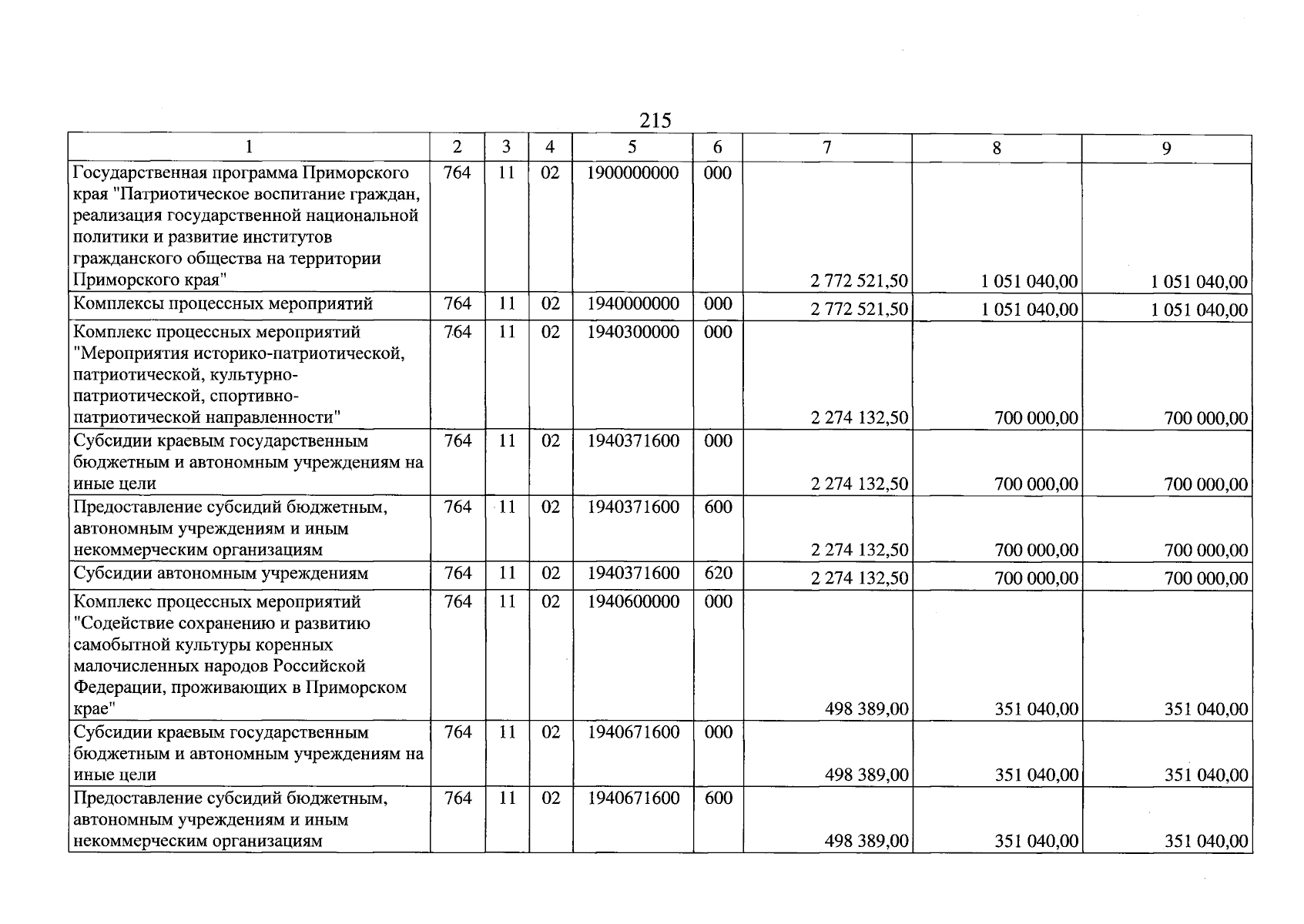 215

| 1 | 2 | 3 | 4 | 5 | 6 | 7 | 8 | 9 |
|---|---|---|---|---|---|---|---|---|
| Государственная программа Приморского края "Патриотическое воспитание граждан, реализация государственной национальной политики и развитие институтов гражданского общества на территории Приморского края" | 764 | 11 | 02 | 1900000000 | 000 | 2 772 521,50 | 1 051 040,00 | 1 051 040,00 |
| Комплексы процессных мероприятий | 764 | 11 | 02 | 1940000000 | 000 | 2 772 521,50 | 1 051 040,00 | 1 051 040,00 |
| Комплекс процессных мероприятий "Мероприятия историко-патриотической, патриотической, культурно-патриотической, спортивно-патриотической направленности" | 764 | 11 | 02 | 1940300000 | 000 | 2 274 132,50 | 700 000,00 | 700 000,00 |
| Субсидии краевым государственным бюджетным и автономным учреждениям на иные цели | 764 | 11 | 02 | 1940371600 | 000 | 2 274 132,50 | 700 000,00 | 700 000,00 |
| Предоставление субсидий бюджетным, автономным учреждениям и иным некоммерческим организациям | 764 | 11 | 02 | 1940371600 | 600 | 2 274 132,50 | 700 000,00 | 700 000,00 |
| Субсидии автономным учреждениям | 764 | 11 | 02 | 1940371600 | 620 | 2 274 132,50 | 700 000,00 | 700 000,00 |
| Комплекс процессных мероприятий "Содействие сохранению и развитию самобытной культуры коренных малочисленных народов Российской Федерации, проживающих в Приморском крае" | 764 | 11 | 02 | 1940600000 | 000 | 498 389,00 | 351 040,00 | 351 040,00 |
| Субсидии краевым государственным бюджетным и автономным учреждениям на иные цели | 764 | 11 | 02 | 1940671600 | 000 | 498 389,00 | 351 040,00 | 351 040,00 |
| Предоставление субсидий бюджетным, автономным учреждениям и иным некоммерческим организациям | 764 | 11 | 02 | 1940671600 | 600 | 498 389,00 | 351 040,00 | 351 040,00 |